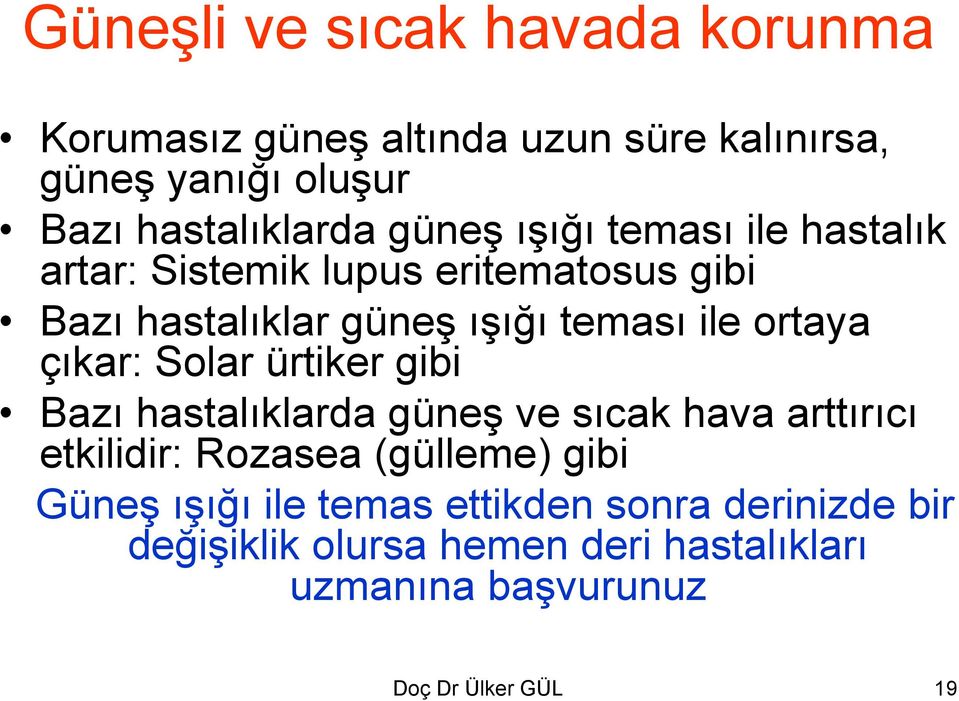 Güneşli ve sıcak havada korunma

• Korumasız güneş altında uzun süre kalınırsa, güneş yanığı oluşur
• Bazı hastalıklarda güneş ışığı teması ile hastalık artar: Sistemik lupus eritematosus gibi
• Bazı hastalıklar güneş ışığı teması ile ortaya çıkar: Solar ürtiker gibi
• Bazı hastalıklarda güneş ve sıcak hava arttırıcı etkilidir: Rozasea (gülleme) gibi

Güneş ışığı ile temas ettikden sonra derinizde bir değişiklik olursa hemen deri hastalıkları uzmanına başvurunuz

Doç Dr Ülker GÜL

19